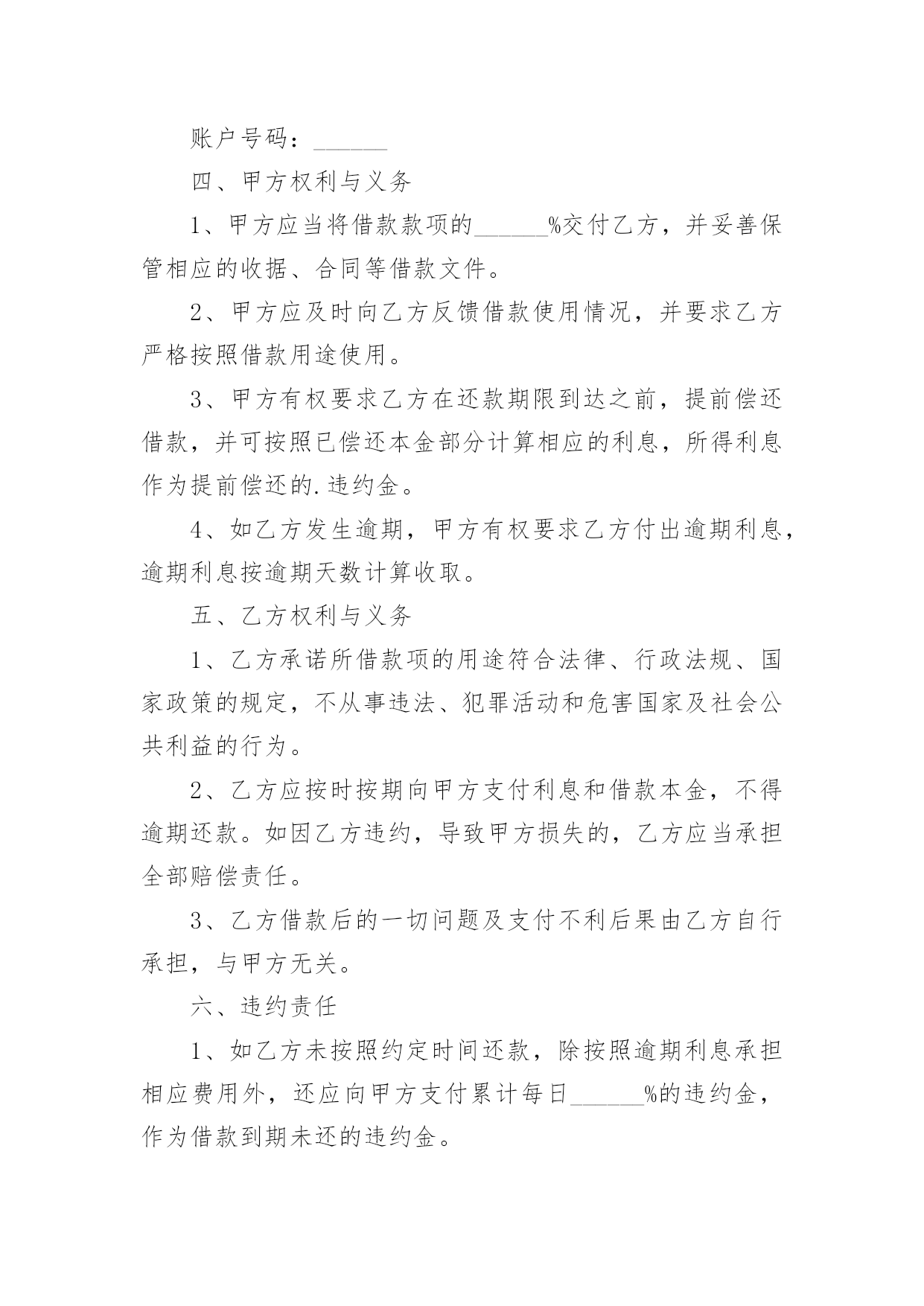 账户号码：______

四、甲方权利与义务

1、甲方应当将借款款项的______%交付乙方，并妥善保管相应的收据、合同等借款文件。

2、甲方应及时向乙方反馈借款使用情况，并要求乙方严格按照借款用途使用。

3、甲方有权要求乙方在还款期限到达之前，提前偿还借款，并可按照已偿还本金部分计算相应的利息，所得利息作为提前偿还的.违约金。

4、如乙方发生逾期，甲方有权要求乙方付出逾期利息，逾期利息按逾期天数计算收取。

五、乙方权利与义务

1、乙方承诺所借款项的用途符合法律、行政法规、国家政策的规定，不从事违法、犯罪活动和危害国家及社会公共利益的行为。

2、乙方应按时按期向甲方支付利息和借款本金，不得逾期还款。如因乙方违约，导致甲方损失的，乙方应当承担全部赔偿责任。

3、乙方借款后的一切问题及支付不利后果由乙方自行承担，与甲方无关。

六、违约责任

1、如乙方未按照约定时间还款，除按照逾期利息承担相应费用外，还应向甲方支付累计每日______%的违约金，作为借款到期未还的违约金。